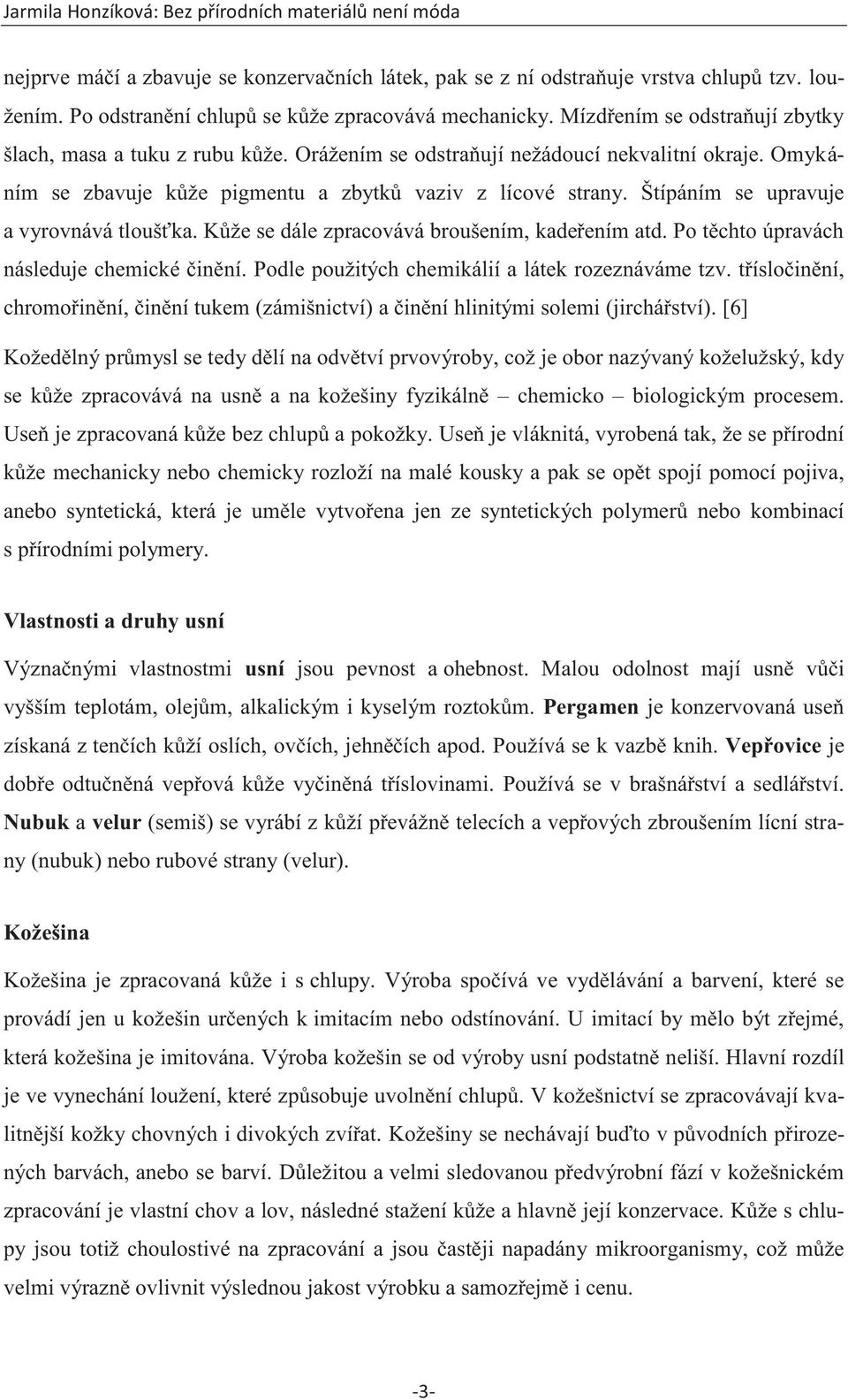 Jarmila Honzíková: Bez přírodních materiálů není móda

nejprve máčí a zbavuje se konzervačních látek, pak se z ní odstraňuje vrstva chlupů tzv. loužením. Po odstranění chlupů se kůže zpracovává mechanicky. Mízdřením se odstraňují zbytky šlach, masa a tuku z rubu kůže. Orážením se odstraňují nežádoucí nekvalitní okraje. Omykáním se zbavuje kůže pigmentu a zbytků vaziv z lícové strany. Štípáním se upravuje a vyrovnává tloušťka. Kůže se dále zpracovává broušením, kadeřením atd. Po těchto úpravách následuje chemické činění. Podle použitých chemikálií a látek rozeznáváme tzv. třísločinění, chromořinění, činění tukem (zámišnictví) a činění hlinitými solemi (jirchářství). [6]

Kožedělný průmysl se tedy dělí na odvětví prvovýroby, což je obor nazývaný koželužský, kdy se kůže zpracovává na usně a na kožešiny fyzikálně – chemicko – biologickým procesem. Useň je zpracovaná kůže bez chlupů a pokožky. Useň je vláknitá, vyrobená tak, že se přírodní kůže mechanicky nebo chemicky rozloží na malé kousky a pak se opět spojí pomocí pojiva, anebo syntetická, která je uměle vytvořena jen ze syntetických polymerů nebo kombinací s přírodními polymery.

Vlastnosti a druhy usní

Význačnými vlastnostmi usní jsou pevnost a ohebnost. Malou odolnost mají usně vůči vyšším teplotám, olejům, alkalickým i kyselým roztokům. Pergamen je konzervovaná useň získaná z tenčích kůží oslích, ovčích, jehněčích apod. Používá se k vazbě knih. Vepřovice je dobře odtučněná vepřová kůže vyčiněná tříslovinami. Používá se v brašnářství a sedlářství. Nubuk a velur (semiš) se vyrábí z kůží převážně telecích a vepřových zbroušením lícní strany (nubuk) nebo rubové strany (velur).

Kožešina

Kožešina je zpracovaná kůže i s chlupy. Výroba spočívá ve vydělávání a barvení, které se provádí jen u kožešin určených k imitacím nebo odstínování. U imitací by mělo být zřejmé, která kožešina je imitována. Výroba kožešin se od výroby usní podstatně neliší. Hlavní rozdíl je ve vynechání loužení, které způsobuje uvolnění chlupů. V kožešnictví se zpracovávají kvalitnější kožky chovných i divokých zvířat. Kožešiny se nechávají buďto v původních přirozených barvách, anebo se barví. Důležitou a velmi sledovanou předvýrobní fází v kožešnickém zpracování je vlastní chov a lov, následné stažení kůže a hlavně její konzervace. Kůže s chlupy jsou totiž choulostivé na zpracování a jsou častěji napadány mikroorganismy, což může velmi výrazně ovlivnit výslednou jakost výrobku a samozřejmě i cenu.

-3-